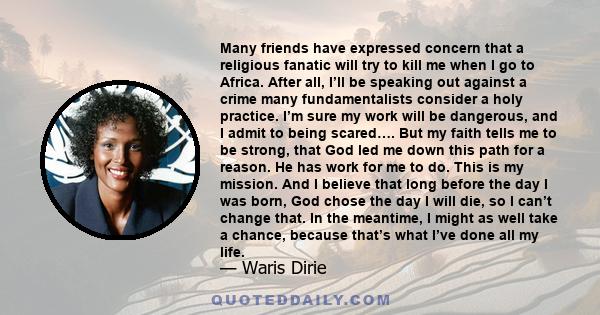 Many friends have expressed concern that a religious fanatic will try to kill me when I go to Africa. After all, I'll be speaking out against a crime many fundamentalists consider a holy practice. I'm sure my work will be dangerous, and I admit to being scared…. But my faith tells me to be strong, that God led me down this path for a reason. He has work for me to do. This is my mission. And I believe that long before the day I was born, God chose the day I will die, so I can't change that. In the meantime, I might as well take a chance, because that's what I've done all my life.

— Waris Dirie

QUOTEDDAILY.COM